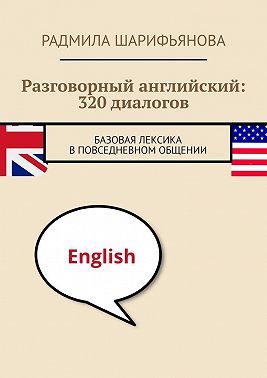 РАДМИЛА ШАРИФЬЯНОВА

Разговорный английский: 320 диалогов

БАЗОВАЯ ЛЕКСИКА В ПОВСЕДНЕВНОМ ОБЩЕНИИ

English